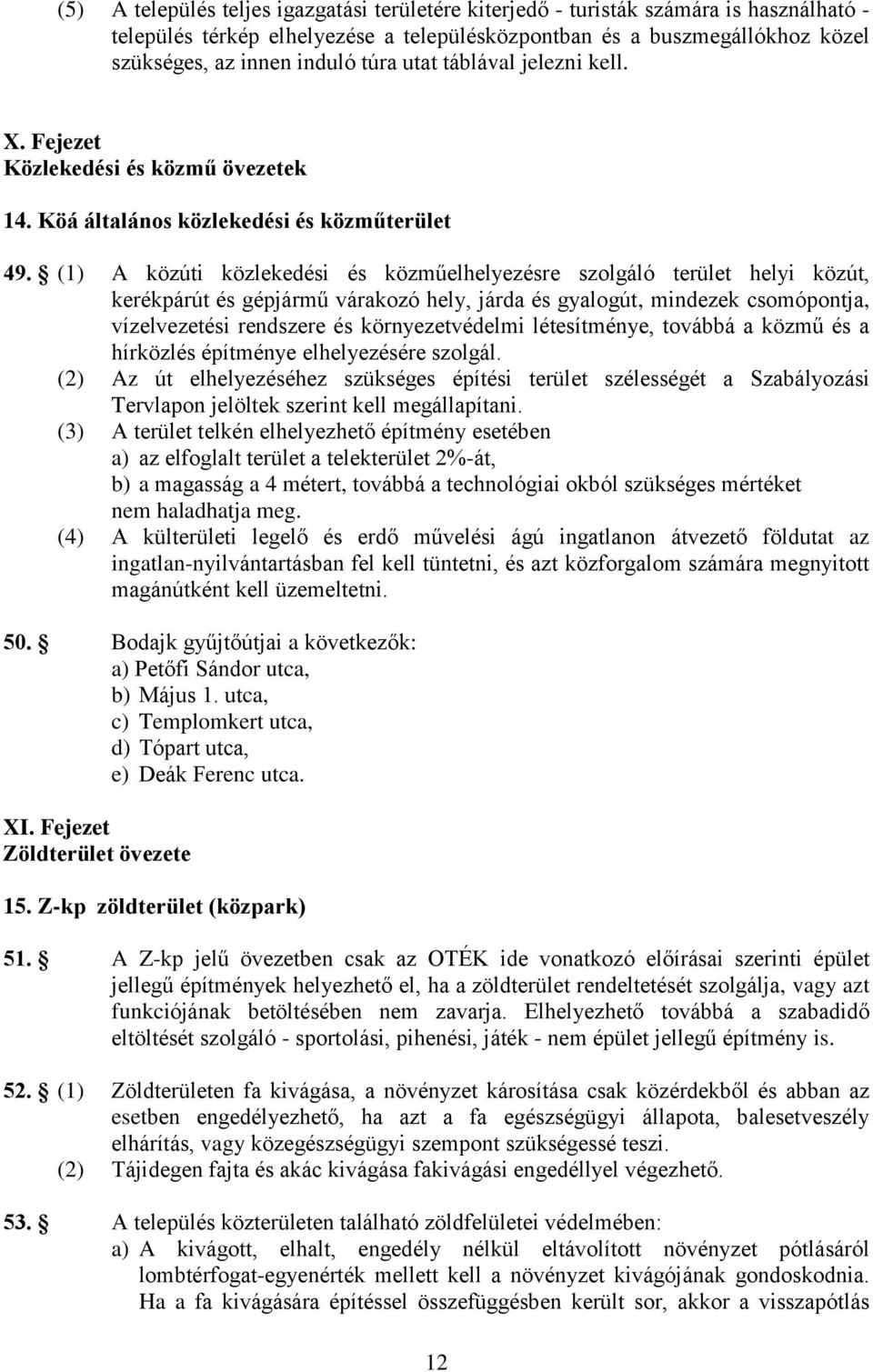 (5) A település teljes igazgatási területére kiterjedő - turisták számára is használható - település térkép elhelyezése a településközpontban és a buszmegállókhoz közel szükséges, az innen induló túra utat táblával jelezni kell.

X. Fejezet
Közlekedési és közmű övezetek

14. Köá általános közlekedési és közműterület

49. § (1) A közúti közlekedési és közműelhelyezésre szolgáló terület helyi közút, kerékpárút és gépjármű várakozó hely, járda és gyalogút, mindezek csomópontja, vízelvezetési rendszere és környezetvédelmi létesítménye, továbbá a közmű és a hírközlés építménye elhelyezésére szolgál.
(2) Az út elhelyezéséhez szükséges építési terület szélességét a Szabályozási Tervlapon jelöltek szerint kell megállapítani.
(3) A terület telkén elhelyezhető építmény esetében
a) az elfoglalt terület a telekterület 2%-át,
b) a magasság a 4 métert, továbbá a technológiai okból szükséges mértéket nem haladhatja meg.
(4) A külterületi legelő és erdő művelési ágú ingatlanon átvezető földutat az ingatlan-nyilvántartásban fel kell tüntetni, és azt közforgalom számára megnyitott magánútként kell üzemeltetni.

50. § Bodajk gyűjtőútjai a következők:
a) Petőfi Sándor utca,
b) Május 1. utca,
c) Templomkert utca,
d) Tópart utca,
e) Deák Ferenc utca.

XI. Fejezet
Zöldterület övezete

15. Z-kp zöldterület (közpark)

51. § A Z-kp jelű övezetben csak az OTÉK ide vonatkozó előírásai szerinti épület jellegű építmények helyezhető el, ha a zöldterület rendeltetését szolgálja, vagy azt funkciójának betöltésében nem zavarja. Elhelyezhető továbbá a szabadidő eltöltését szolgáló - sportolási, pihenési, játék - nem épület jellegű építmény is.

52. § (1) Zöldterületen fa kivágása, a növényzet károsítása csak közérdekből és abban az esetben engedélyezhető, ha azt a fa egészségügyi állapota, balesetveszély elhárítás, vagy közegészségügyi szempont szükségessé teszi.
(2) Tájidegen fajta és akác kivágása fakivágási engedéllyel végezhető.

53. § A település közterületen található zöldfelületei védelmében:
a) A kivágott, elhalt, engedély nélkül eltávolított növényzet pótlásáról lombtérfogat-egyenérték mellett kell a növényzet kivágójának gondoskodnia. Ha a fa kivágására építéssel összefüggésben került sor, akkor a visszapótlás

12